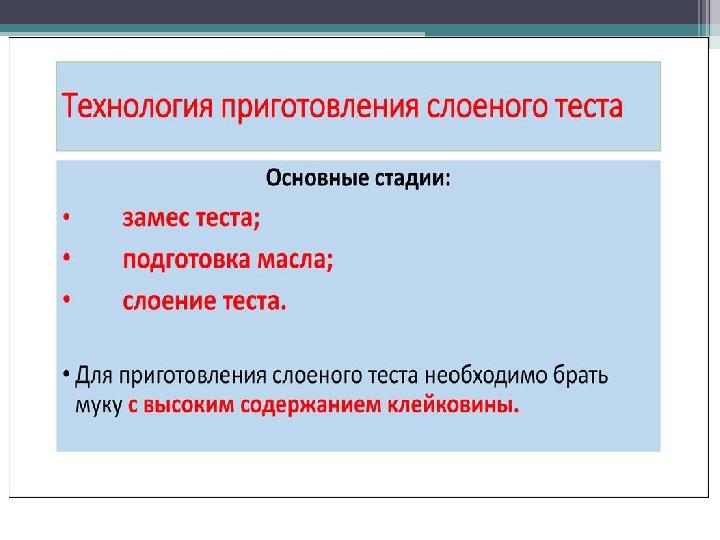 Технология приготовления слоеного теста

Основные стадии:

• замес теста;
• подготовка масла;
• слоение теста.

• Для приготовления слоеного теста необходимо брать муку с высоким содержанием клейковины.